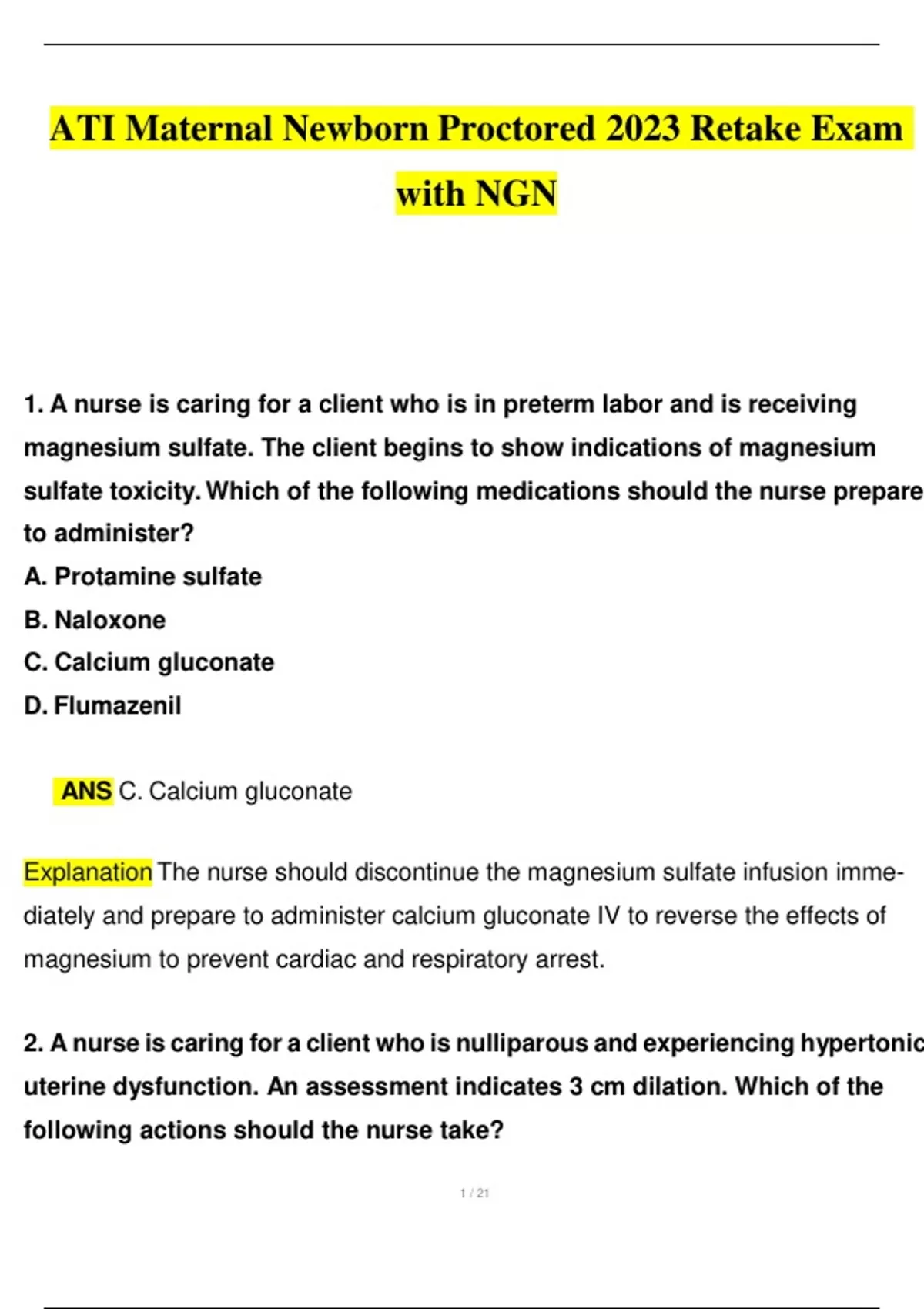 ATI Maternal Newborn Proctored 2023 Retake Exam with NGN

1. A nurse is caring for a client who is in preterm labor and is receiving magnesium sulfate. The client begins to show indications of magnesium sulfate toxicity. Which of the following medications should the nurse prepare to administer?

A. Protamine sulfate

B. Naloxone

C. Calcium gluconate

D. Flumazenil

ANS C. Calcium gluconate

Explanation The nurse should discontinue the magnesium sulfate infusion immediately and prepare to administer calcium gluconate IV to reverse the effects of magnesium to prevent cardiac and respiratory arrest.

2. A nurse is caring for a client who is nulliparous and experiencing hypertonic uterine dysfunction. An assessment indicates 3 cm dilation. Which of the following actions should the nurse take?

1 / 21